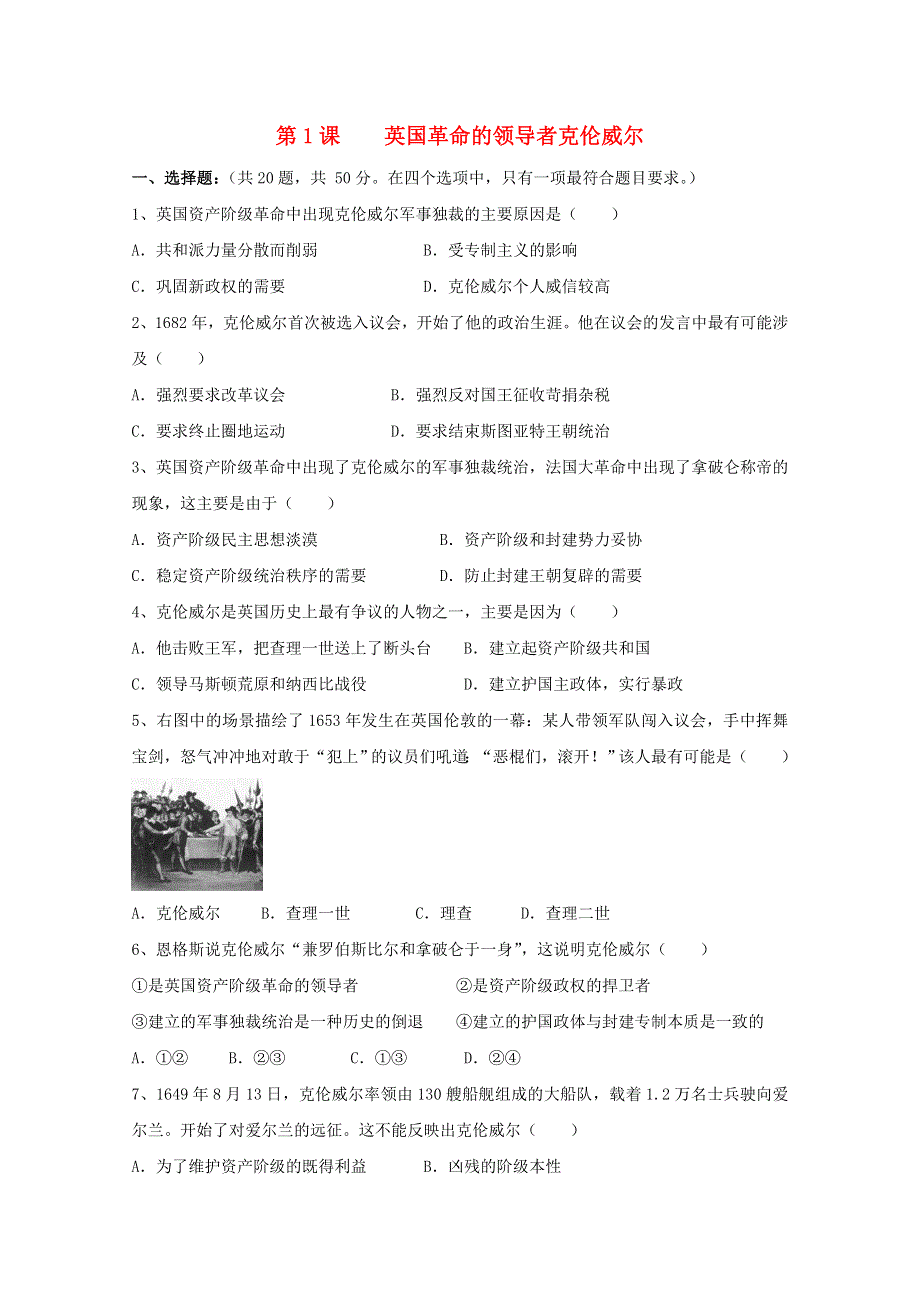 第 1 课　　英国革命的领导者克伦威尔

一、选择题：（共 20 题，共 50 分。在四个选项中，只有一项最符合题目要求。）

1、英国资产阶级革命中出现克伦威尔军事独裁的主要原因是（　　）

A．共和派力量分散而削弱　　　　　B．受专制主义的影响

C．巩固新政权的需要　　　　　　　D．克伦威尔个人威信较高

2、1682 年，克伦威尔首次被选入议会，开始了他的政治生涯。他在议会的发言中最有可能涉及（　　）

A．强烈要求改革议会　　　　　B．强烈反对国王征收苛捐杂税

C．要求终止圈地运动　　　　　D．要求结束斯图亚特王朝统治

3、英国资产阶级革命中出现了克伦威尔的军事独裁统治，法国大革命中出现了拿破仑称帝的现象，这主要是由于（　　）

A．资产阶级民主思想淡漠　　　　　B．资产阶级和封建势力妥协

C．稳定资产阶级统治秩序的需要　　D．防止封建王朝复辟的需要

4、克伦威尔是英国历史上最有争议的人物之一，主要是因为（　　）

A．他击败王军，把查理一世送上了断头台　　B．建立起资产阶级共和国

C．领导马斯顿荒原和纳西比战役　　　　　　D．建立护国主政体，实行暴政

5、右图中的场景描绘了 1653 年发生在英国伦敦的一幕：某人带领军队闯入议会，手中挥舞宝剑，怒气冲冲地对敢于“犯上”的议员们吼道 “恶棍们，滚开！”该人最有可能是（　　）

A．克伦威尔　　B．查理一世　　C．理查　　D．查理二世

6、恩格斯说克伦威尔“兼罗伯斯比尔和拿破仑于一身”，这说明克伦威尔（　　）

①是英国资产阶级革命的领导者　　　　　②是资产阶级政权的捍卫者

③建立的军事独裁统治是一种历史的倒退　　④建立的护国政体与封建专制本质是一致的

A．①②　　B．②③　　C．①③　　D．②④

7、1649 年 8 月 13 日，克伦威尔率领由 130 艘船舰组成的大船队，载着 1.2 万名士兵驶向爱尔兰。开始了对爱尔兰的远征。这不能反映出克伦威尔（　　）

A．为了维护资产阶级的既得利益　　　B．凶残的阶级本性